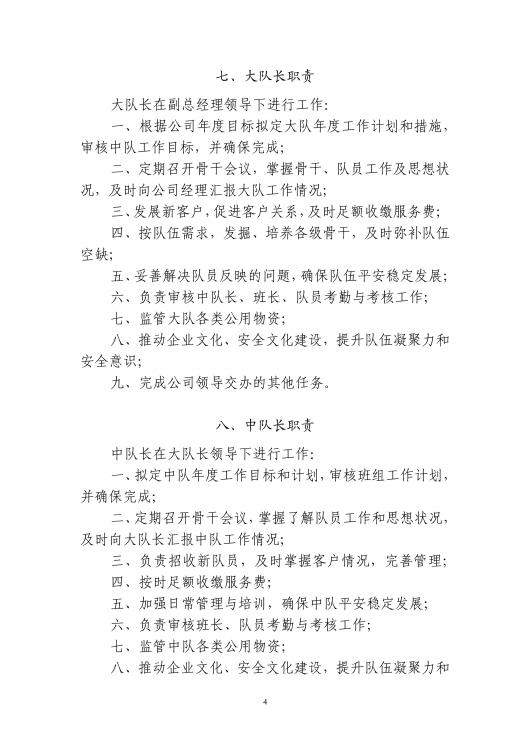 七、大队长职责

大队长在副总经理领导下进行工作:

一、根据公司年度目标拟定大队年度工作计划和措施，审核中队工作目标，并确保完成;

二、定期召开骨干会议，掌握骨干、队员工作及思想状况，及时向公司经理汇报大队工作情况;

三、发展新客户，促进客户关系，及时足额收缴服务费;

四、按队伍需求，发掘、培养各级骨干，及时弥补队伍空缺;

五、妥善解决队员反映的问题，确保队伍平安稳定发展;

六、负责审核中队长、班长、队员考勤与考核工作;

七、监管大队各类公用物资;

八、推动企业文化、安全文化建设，提升队伍凝聚力和安全意识;

九、完成公司领导交办的其他任务。

八、中队长职责

中队长在大队长领导下进行工作:

一、拟定中队年度工作目标和计划，审核班组工作计划，并确保完成;

二、定期召开骨干会议，掌握了解队员工作和思想状况，及时向大队长汇报中队工作情况;

三、负责招收新队员，及时掌握客户情况，完善管理;

四、按时足额收缴服务费;

五、加强日常管理与培训，确保中队平安稳定发展;

六、负责审核班长、队员考勤与考核工作;

七、监管中队各类公用物资;

八、推动企业文化、安全文化建设，提升队伍凝聚力和

4